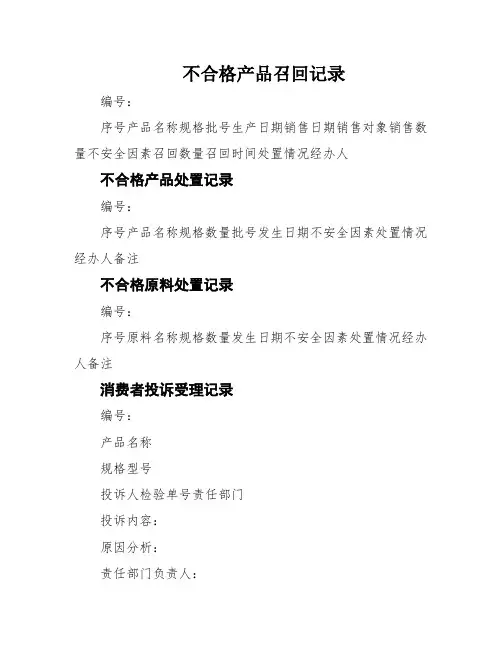 不合格产品召回记录

编号：

序号产品名称规格批号生产日期销售日期销售对象销售数量不安全因素召回数量召回时间处置情况经办人

不合格产品处置记录

编号：

序号产品名称规格数量批号发生日期不安全因素处置情况经办人备注

不合格原料处置记录

编号：

序号原料名称规格数量发生日期不安全因素处置情况经办人备注

消费者投诉受理记录

编号：

产品名称

规格型号

投诉人检验单号责任部门

投诉内容：

原因分析：

责任部门负责人：